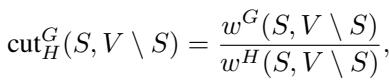 $\mathrm{cut}_H^G(S, V \setminus S) = \frac{w^G(S, V \setminus S)}{w^H(S, V \setminus S)},$